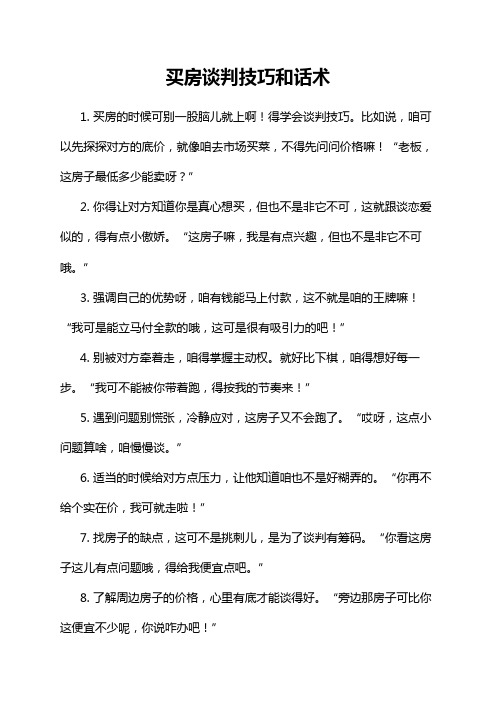 买房谈判技巧和话术

1. 买房的时候可别一股脑儿就上啊！得学会谈判技巧。比如说，咱可以先探探对方的底价，就像咱去市场买菜，不得先问问价格嘛！“老板，这房子最低多少能卖呀？”

2. 你得让对方知道你是真心想买，但也不是非它不可，这就跟谈恋爱似的，得有点小傲娇。“这房子嘛，我是有点兴趣，但也不是非它不可哦。”

3. 强调自己的优势呀，咱有钱能马上付款，这不就是咱的王牌嘛！“我可是能立马付全款的哦，这可是很有吸引力的吧！”

4. 别被对方牵着走，咱得掌握主动权。就好比下棋，咱得想好每一步。“我可不能被你带着跑，得按我的节奏来！”

5. 遇到问题别慌张，冷静应对，这房子又不会跑了。“哎呀，这点小问题算啥，咱慢慢谈。”

6. 适当的时候给对方点压力，让他知道咱也不是好糊弄的。“你再不给个实在价，我可就走啦！”

7. 找房子的缺点，这可不是挑刺儿，是为了谈判有筹码。“你看这房子这儿有点问题哦，得给我便宜点吧。”

8. 了解周边房子的价格，心里有底才能谈得好。“旁边那房子可比你这便宜不少呢，你说咋办吧！”